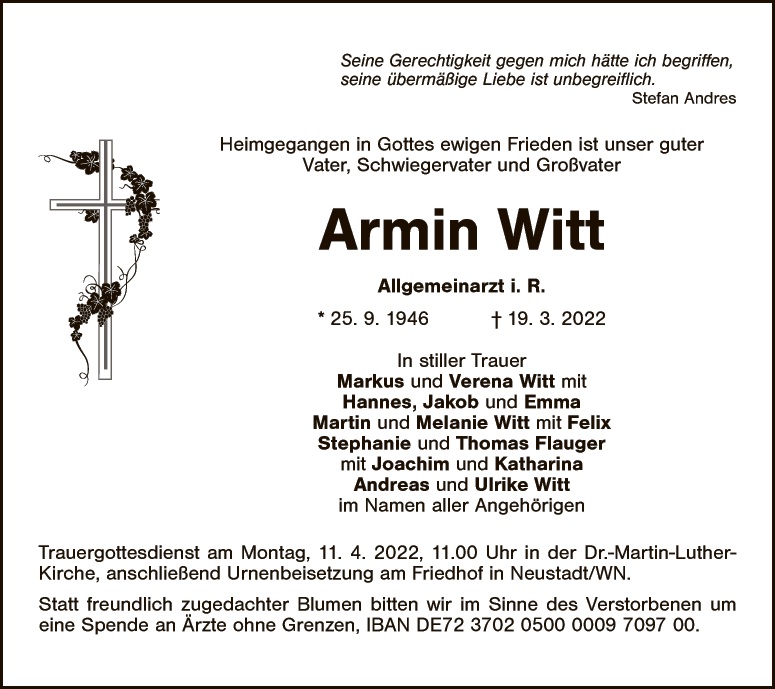 Seine Gerechtigkeit gegen mich hätte ich begriffen, seine übermäßige Liebe ist unbegreiflich.
Stefan Andres

Heimgegangen in Gottes ewigen Frieden ist unser guter Vater, Schwiegervater und Großvater

Armin Witt

Allgemeinarzt i. R.

* 25. 9. 1946 † 19. 3. 2022

In stiller Trauer
Markus und Verena Witt mit
Hannes, Jakob und Emma
Martin und Melanie Witt mit Felix
Stephanie und Thomas Flauger
mit Joachim und Katharina
Andreas und Ulrike Witt
im Namen aller Angehörigen

Trauergottesdienst am Montag, 11. 4. 2022, 11.00 Uhr in der Dr.-Martin-Luther-Kirche, anschließend Urnenbeisetzung am Friedhof in Neustadt/WN.

Statt freundlich zugedachter Blumen bitten wir im Sinne des Verstorbenen um eine Spende an Ärzte ohne Grenzen, IBAN DE72 3702 0500 0009 7097 00.